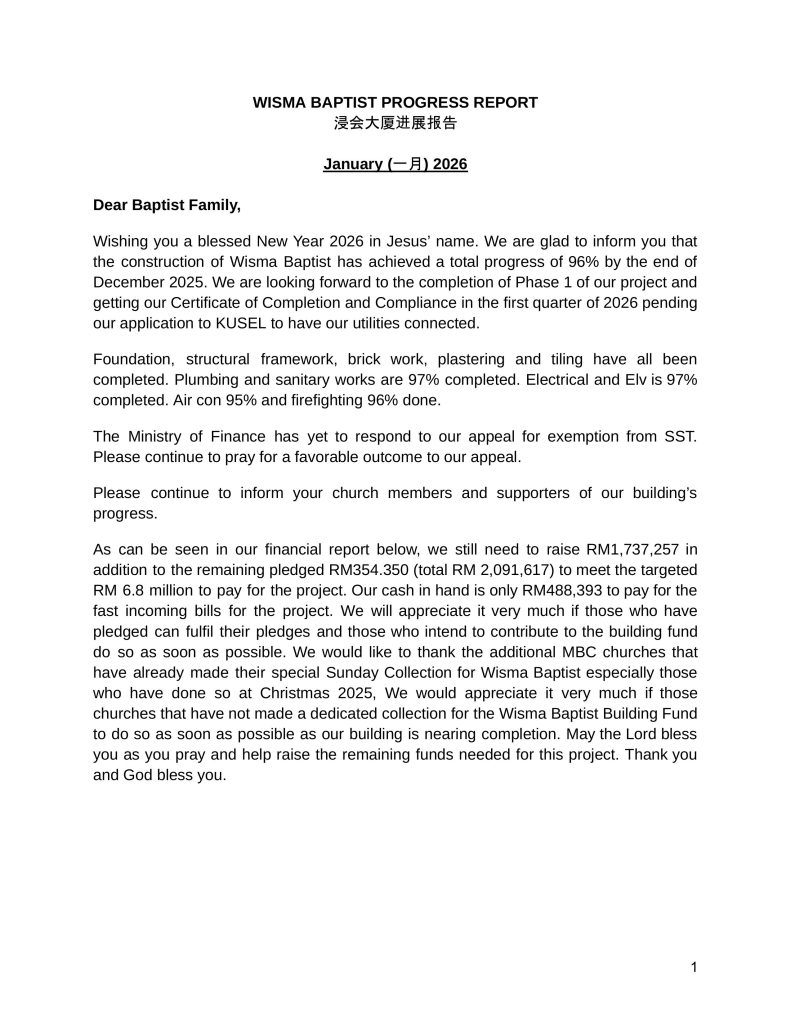 WISMA BAPTIST PROGRESS REPORT
浸会大厦进展报告

January (一月) 2026

Dear Baptist Family,

Wishing you a blessed New Year 2026 in Jesus' name. We are glad to inform you that the construction of Wisma Baptist has achieved a total progress of 96% by the end of December 2025. We are looking forward to the completion of Phase 1 of our project and getting our Certificate of Completion and Compliance in the first quarter of 2026 pending our application to KUSEL to have our utilities connected.

Foundation, structural framework, brick work, plastering and tiling have all been completed. Plumbing and sanitary works are 97% completed. Electrical and Elv is 97% completed. Air con 95% and firefighting 96% done.

The Ministry of Finance has yet to respond to our appeal for exemption from SST. Please continue to pray for a favorable outcome to our appeal.

Please continue to inform your church members and supporters of our building's progress.

As can be seen in our financial report below, we still need to raise RM1,737,257 in addition to the remaining pledged RM354.350 (total RM 2,091,617) to meet the targeted RM 6.8 million to pay for the project. Our cash in hand is only RM488,393 to pay for the fast incoming bills for the project. We will appreciate it very much if those who have pledged can fulfil their pledges and those who intend to contribute to the building fund do so as soon as possible. We would like to thank the additional MBC churches that have already made their special Sunday Collection for Wisma Baptist especially those who have done so at Christmas 2025, We would appreciate it very much if those churches that have not made a dedicated collection for the Wisma Baptist Building Fund to do so as soon as possible as our building is nearing completion. May the Lord bless you as you pray and help raise the remaining funds needed for this project. Thank you and God bless you.

1